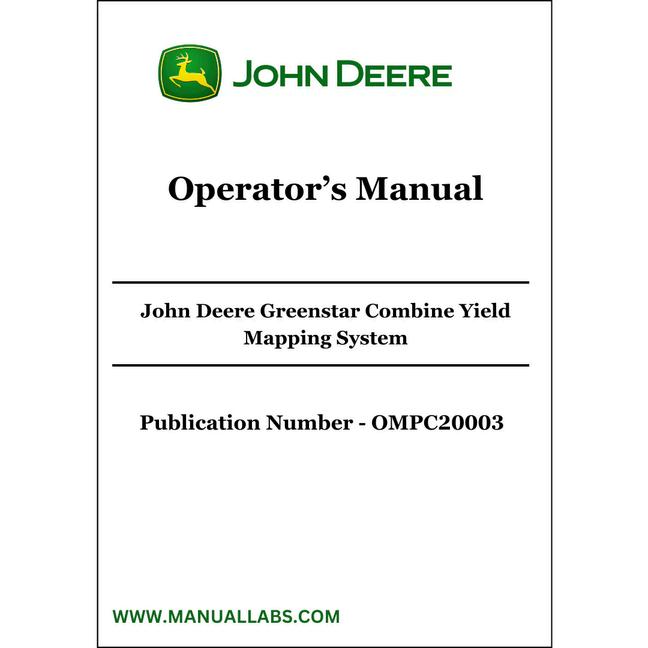 JOHN DEERE

Operator's Manual

John Deere Greenstar Combine Yield Mapping System

Publication Number - OMPC20003

WWW.MANUALLABS.COM